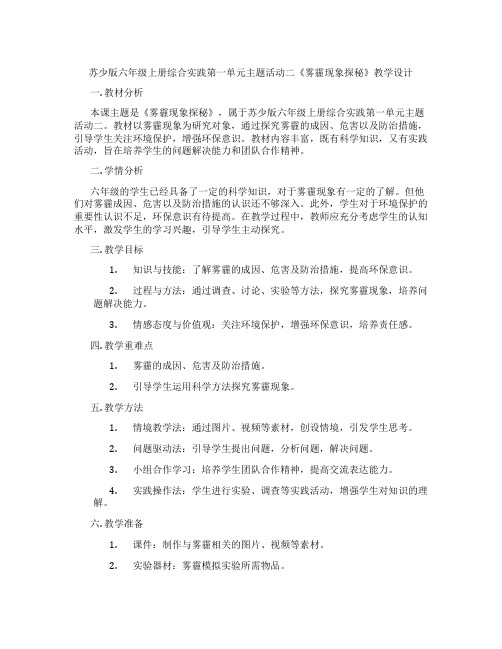 苏少版六年级上册综合实践第一单元主题活动二《雾霾现象探秘》教学设计

一. 教材分析

本课主题是《雾霾现象探秘》，属于苏少版六年级上册综合实践第一单元主题活动二。教材以雾霾现象为研究对象，通过探究雾霾的成因、危害以及防治措施，引导学生关注环境保护，增强环保意识。教材内容丰富，既有科学知识，又有实践活动，旨在培养学生的问题解决能力和团队合作精神。

二. 学情分析

六年级的学生已经具备了一定的科学知识，对于雾霾现象有一定的了解。但他们对雾霾成因、危害以及防治措施的认识还不够深入。此外，学生对于环境保护的重要性认识不足，环保意识有待提高。在教学过程中，教师应充分考虑学生的认知水平，激发学生的学习兴趣，引导学生主动探究。

三. 教学目标

1. 知识与技能：了解雾霾的成因、危害及防治措施，提高环保意识。

2. 过程与方法：通过调查、讨论、实验等方法，探究雾霾现象，培养问题解决能力。

3. 情感态度与价值观：关注环境保护，增强环保意识，培养责任感。

四. 教学重难点

1. 雾霾的成因、危害及防治措施。

2. 引导学生运用科学方法探究雾霾现象。

五. 教学方法

1. 情境教学法：通过图片、视频等素材，创设情境，引发学生思考。

2. 问题驱动法：引导学生提出问题，分析问题，解决问题。

3. 小组合作学习：培养学生团队合作精神，提高交流表达能力。

4. 实践操作法：学生进行实验、调查等实践活动，增强学生对知识的理解。

六. 教学准备

1. 课件：制作与雾霾相关的图片、视频等素材。

2. 实验器材：雾霾模拟实验所需物品。